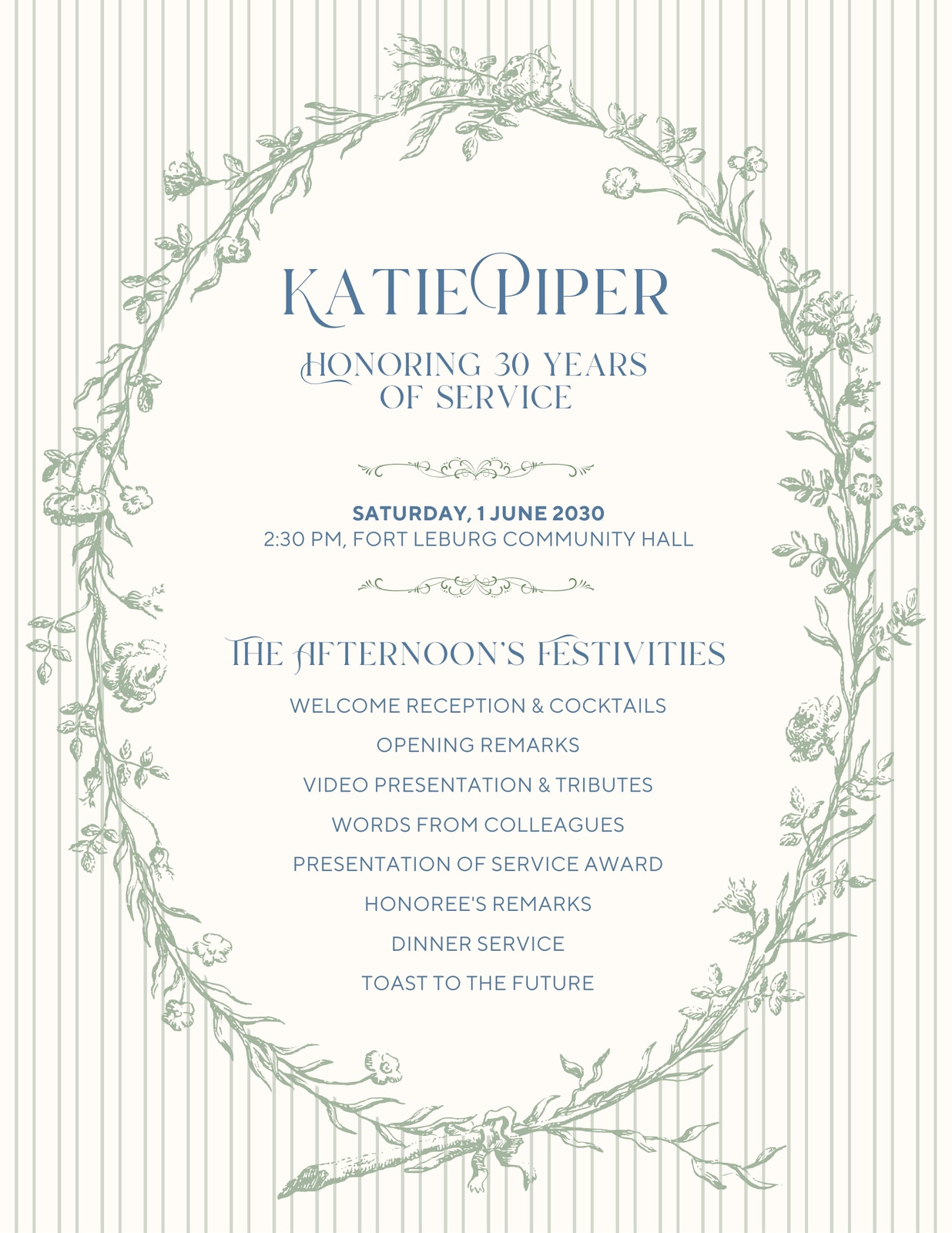 KATIE PIPER

HONORING 30 YEARS OF SERVICE

SATURDAY, 1 JUNE 2030
2:30 PM, FORT LEBURG COMMUNITY HALL

THE AFTERNOON'S FESTIVITIES

WELCOME RECEPTION & COCKTAILS

OPENING REMARKS

VIDEO PRESENTATION & TRIBUTES

WORDS FROM COLLEAGUES

PRESENTATION OF SERVICE AWARD

HONOREE'S REMARKS

DINNER SERVICE

TOAST TO THE FUTURE